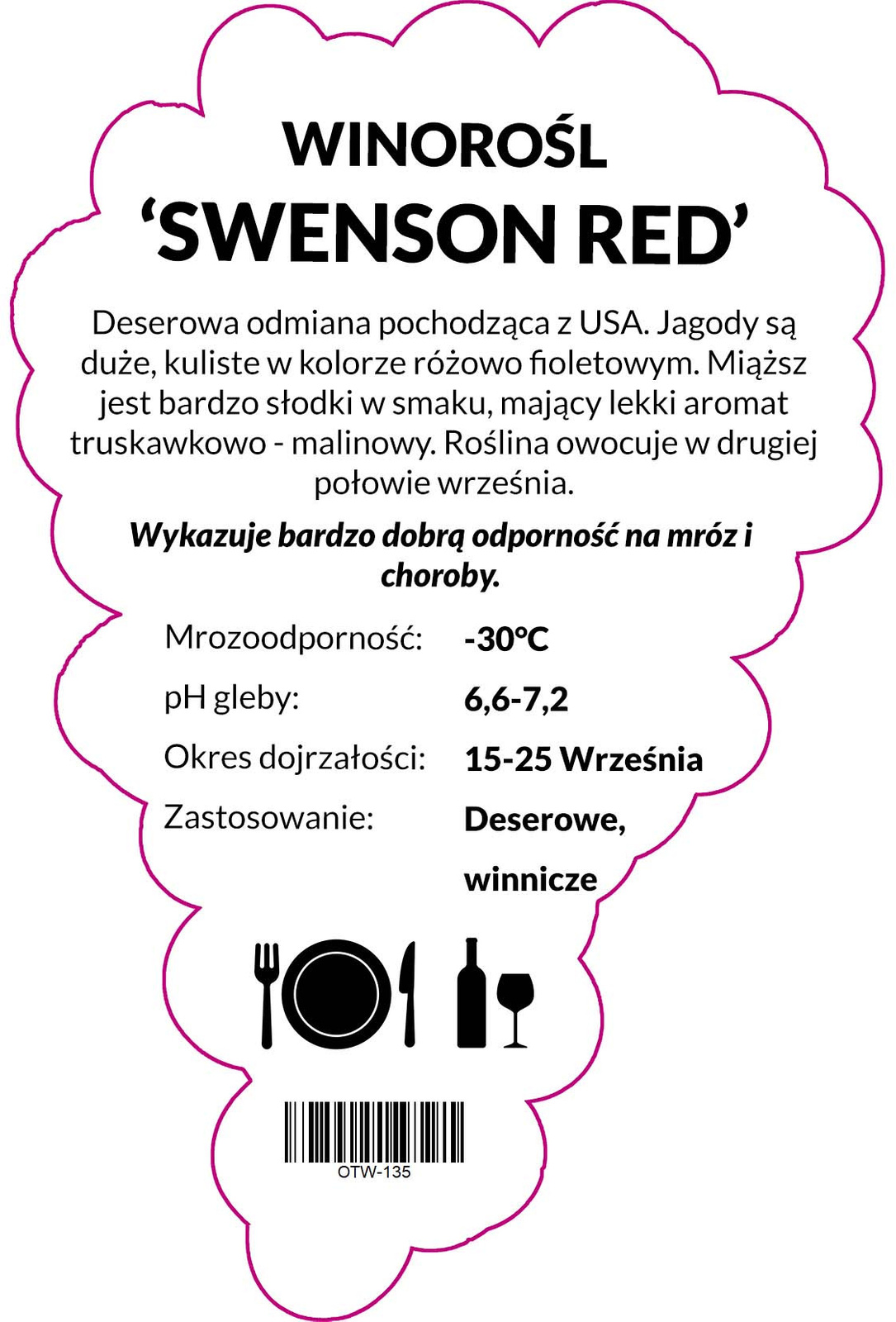 WINOROŚL
'SWENSON RED'

Deserowa odmiana pochodząca z USA. Jagody są duże, kuliste w kolorze różowo fioletowym. Miąższ jest bardzo słodki w smaku, mający lekki aromat truskawkowo - malinowy. Roślina owocuje w drugiej połowie września.

Wykazuje bardzo dobrą odporność na mróz i choroby.

Mrozoodporność: -30°C
pH gleby: 6,6-7,2
Okres dojrzałości: 15-25 Września
Zastosowanie: Deserowe, winnicze

OTW-135